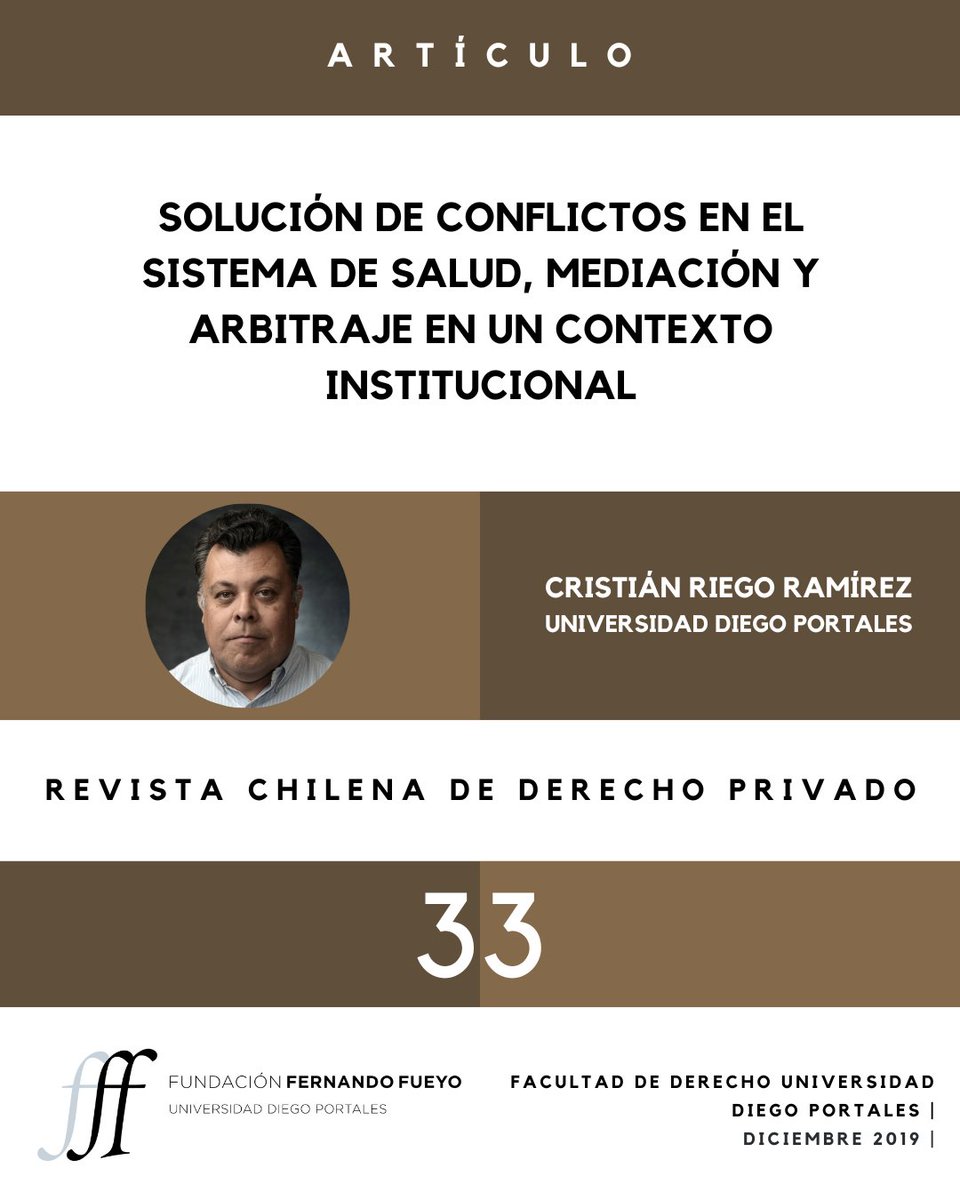 ARTÍCULO

SOLUCIÓN DE CONFLICTOS EN EL SISTEMA DE SALUD, MEDIACIÓN Y ARBITRAJE EN UN CONTEXTO INSTITUCIONAL

CRISTIÁN RIEGO RAMÍREZ
UNIVERSIDAD DIEGO PORTALES

REVISTA CHILENA DE DERECHO PRIVADO

33

fff FUNDACIÓN FERNANDO FUEYO
UNIVERSIDAD DIEGO PORTALES

FACULTAD DE DERECHO UNIVERSIDAD DIEGO PORTALES |
DICIEMBRE 2019 |